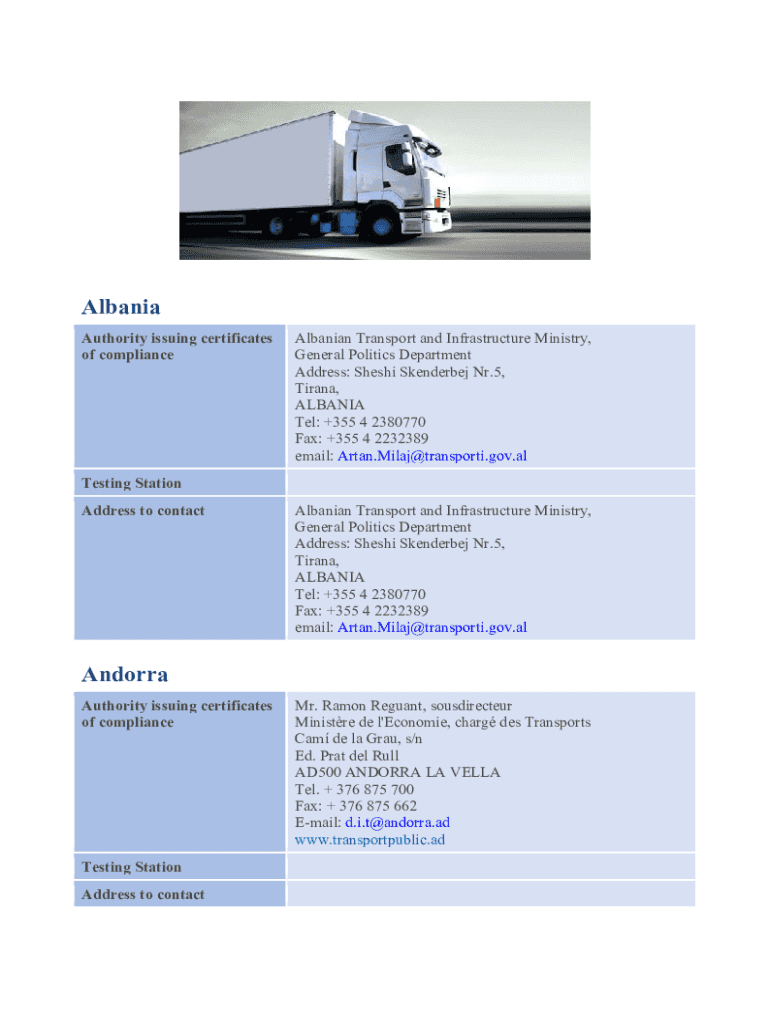 Albania

| Authority issuing certificates of compliance | Albanian Transport and Infrastructure Ministry, General Politics Department Address: Sheshi Skenderbej Nr.5, Tirana, ALBANIA Tel: +355 4 2380770 Fax: +355 4 2232389 email: Artan.Milaj@transporti.gov.al |
|---|---|
| Testing Station | |
| Address to contact | Albanian Transport and Infrastructure Ministry, General Politics Department Address: Sheshi Skenderbej Nr.5, Tirana, ALBANIA Tel: +355 4 2380770 Fax: +355 4 2232389 email: Artan.Milaj@transporti.gov.al |

Andorra

| Authority issuing certificates of compliance | Mr. Ramon Reguant, sousdirecteur Ministère de l'Economie, chargé des Transports Camí de la Grau, s/n Ed. Prat del Rull AD500 ANDORRA LA VELLA Tel. + 376 875 700 Fax: + 376 875 662 E-mail: d.i.t@andorra.ad www.transportpublic.ad |
|---|---|
| Testing Station | |
| Address to contact | |